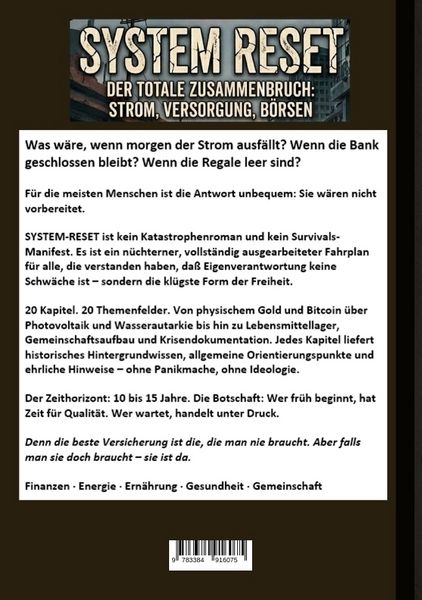 SYSTEM RESET

DER TOTALE ZUSAMMENBRUCH: STROM, VERSORGUNG, BÖRSEN

Was wäre, wenn morgen der Strom ausfällt? Wenn die Bank geschlossen bleibt? Wenn die Regale leer sind?

Für die meisten Menschen ist die Antwort unbequem: Sie wären nicht vorbereitet.

SYSTEM-RESET ist kein Katastrophenroman und kein Survivals-Manifest. Es ist ein nüchterner, vollständig ausgearbeiteter Fahrplan für alle, die verstanden haben, daß Eigenverantwortung keine Schwäche ist – sondern die klügste Form der Freiheit.

20 Kapitel. 20 Themenfelder. Von physischem Gold und Bitcoin über Photovoltaik und Wasserautarkie bis hin zu Lebensmittellager, Gemeinschaftsaufbau und Krisendokumentation. Jedes Kapitel liefert historisches Hintergrundwissen, allgemeine Orientierungspunkte und ehrliche Hinweise – ohne Panikmache, ohne Ideologie.

Der Zeithorizont: 10 bis 15 Jahre. Die Botschaft: Wer früh beginnt, hat Zeit für Qualität. Wer wartet, handelt unter Druck.

Denn die beste Versicherung ist die, die man nie braucht. Aber falls man sie doch braucht – sie ist da.

Finanzen · Energie · Ernährung · Gesundheit · Gemeinschaft

9 783384 916075